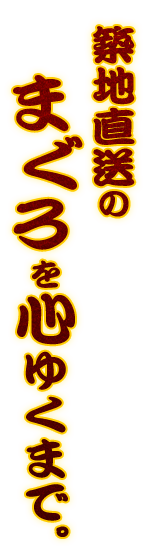 築地直送の
まぐろを心ゆくまで。